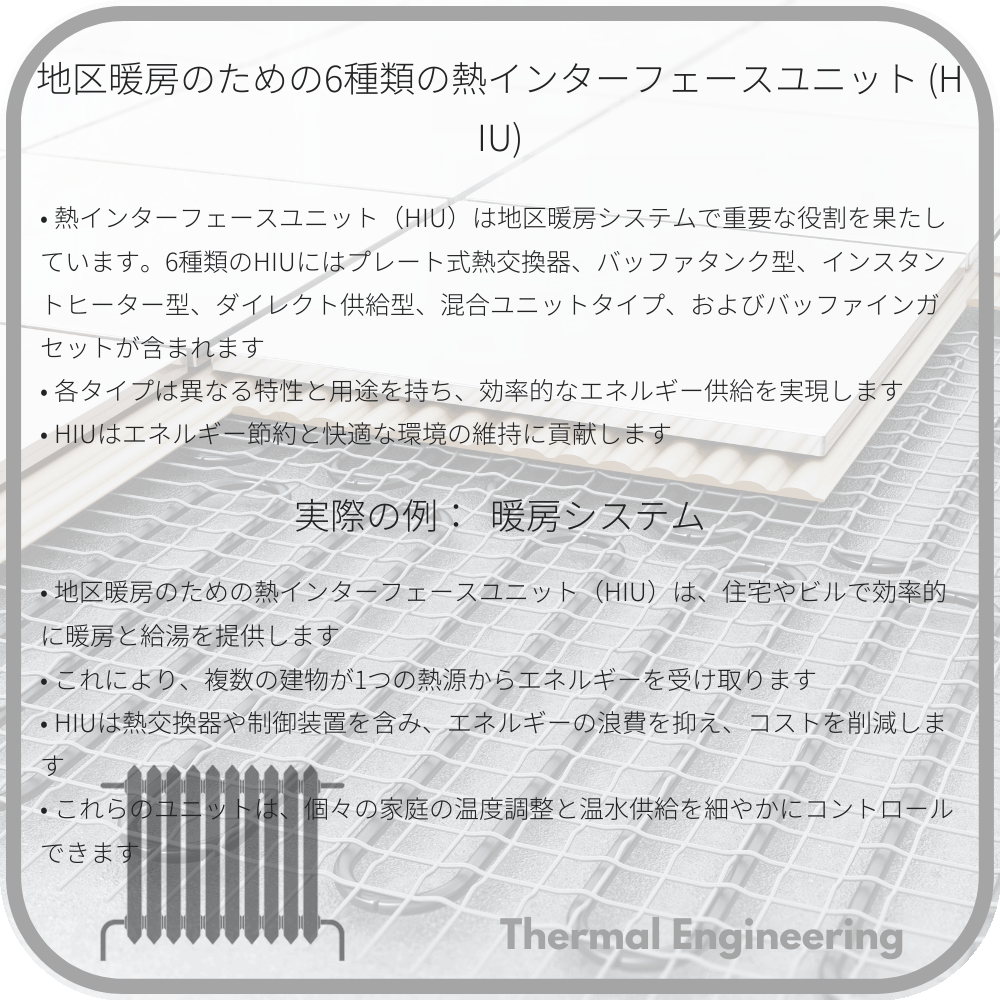 地区暖房のための6種類の熱インターフェースユニット (HIU)

• 熱インターフェースユニット（HIU）は地区暖房システムで重要な役割を果たしています。6種類のHIUにはプレート式熱交換器、バッファタンク型、インスタントヒーター型、ダイレクト供給型、混合ユニットタイプ、およびバッファインガセットが含まれます
• 各タイプは異なる特性と用途を持ち、効率的なエネルギー供給を実現します
• HIUはエネルギー節約と快適な環境の維持に貢献します

実際の例： 暖房システム

• 地区暖房のための熱インターフェースユニット（HIU）は、住宅やビルで効率的に暖房と給湯を提供します
• これにより、複数の建物が1つの熱源からエネルギーを受け取ります
• HIUは熱交換器や制御装置を含み、エネルギーの浪費を抑え、コストを削減します
• これらのユニットは、個々の家庭の温度調整と温水供給を細やかにコントロールできます

Thermal Engineering